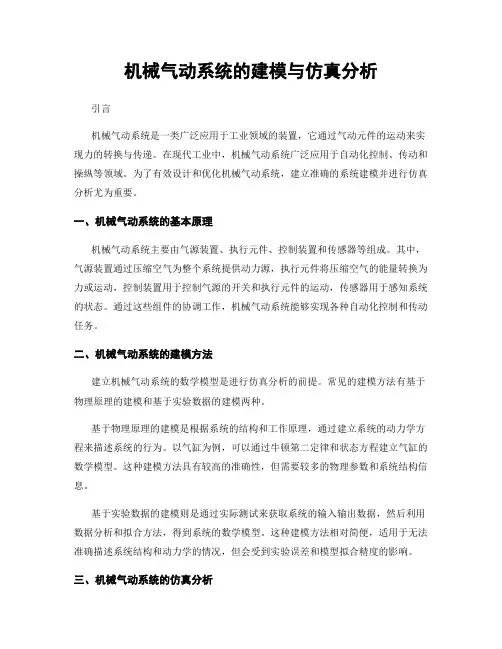 机械气动系统的建模与仿真分析

引言

机械气动系统是一类广泛应用于工业领域的装置，它通过气动元件的运动来实现力的转换与传递。在现代工业中，机械气动系统广泛应用于自动化控制、传动和操纵等领域。为了有效设计和优化机械气动系统，建立准确的系统建模并进行仿真分析尤为重要。

一、机械气动系统的基本原理

机械气动系统主要由气源装置、执行元件、控制装置和传感器等组成。其中，气源装置通过压缩空气为整个系统提供动力源，执行元件将压缩空气的能量转换为力或运动，控制装置用于控制气源的开关和执行元件的运动，传感器用于感知系统的状态。通过这些组件的协调工作，机械气动系统能够实现各种自动化控制和传动任务。

二、机械气动系统的建模方法

建立机械气动系统的数学模型是进行仿真分析的前提。常见的建模方法有基于物理原理的建模和基于实验数据的建模两种。

基于物理原理的建模是根据系统的结构和工作原理，通过建立系统的动力学方程来描述系统的行为。以气缸为例，可以通过牛顿第二定律和状态方程建立气缸的数学模型。这种建模方法具有较高的准确性，但需要较多的物理参数和系统结构信息。

基于实验数据的建模则是通过实际测试来获取系统的输入输出数据，然后利用数据分析和拟合方法，得到系统的数学模型。这种建模方法相对简便，适用于无法准确描述系统结构和动力学的情况，但会受到实验误差和模型拟合精度的影响。

三、机械气动系统的仿真分析